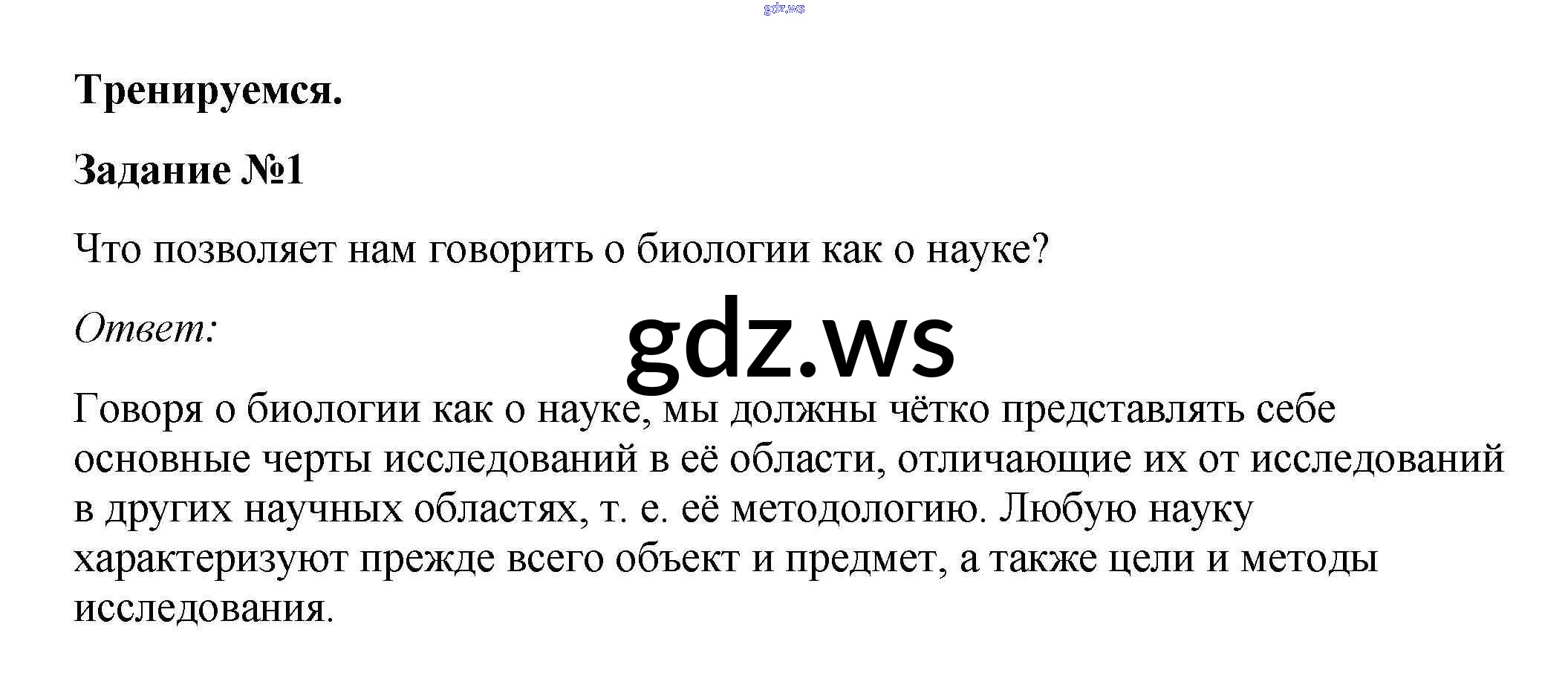 Тренируемся.

Задание №1

Что позволяет нам говорить о биологии как о науке?

Ответ:

Говоря о биологии как о науке, мы должны чётко представлять себе основные черты исследований в её области, отличающие их от исследований в других научных областях, т. е. её методологию. Любую науку характеризуют прежде всего объект и предмет, а также цели и методы исследования.

gdz.ws